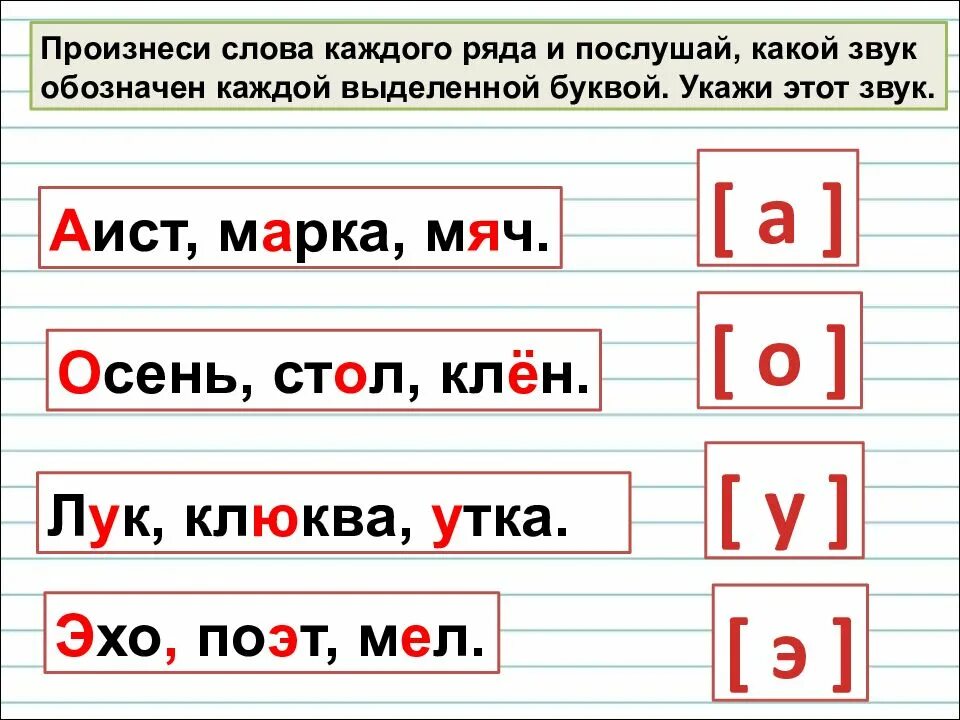 Произнеси слова каждого ряда и послушай, какой звук обозначен каждой выделенной буквой. Укажи этот звук.

Аист, марка, мяч.

[ а ]

Осень, стол, клён.

[ о ]

Лук, клюква, утка.

[ у ]

Эхо, поэт, мел.

[ э ]